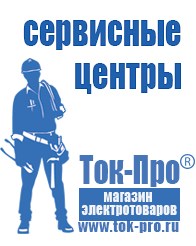 сервисные центры

Ток-Про®

магазин электротоваров

www.tok-pro.ru